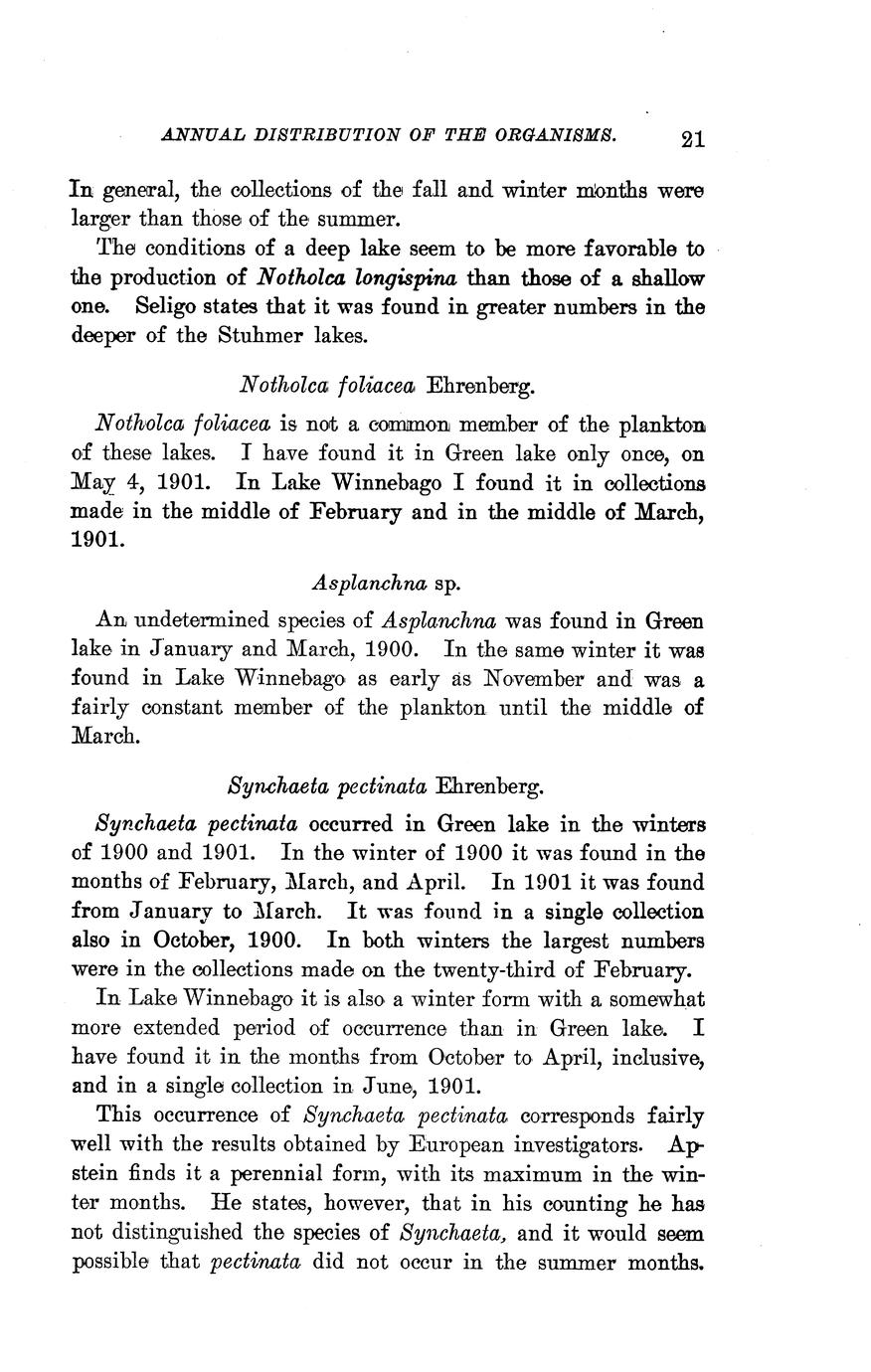 ANNUAL DISTRIBUTION OF THE ORGANISMS. 21

In general, the collections of the fall and winter months were larger than those of the summer.

The conditions of a deep lake seem to be more favorable to the production of Notholca longispina than those of a shallow one. Seligo states that it was found in greater numbers in the deeper of the Stuhmer lakes.

Notholca foliacea Ehrenberg.

Notholca foliacea is not a common member of the plankton of these lakes. I have found it in Green lake only once, on May 4, 1901. In Lake Winnebago I found it in collections made in the middle of February and in the middle of March, 1901.

Asplanchna sp.

An undetermined species of Asplanchna was found in Green lake in January and March, 1900. In the same winter it was found in Lake Winnebago as early as November and was a fairly constant member of the plankton until the middle of March.

Synchaeta pectinata Ehrenberg.

Synchaeta pectinata occurred in Green lake in the winters of 1900 and 1901. In the winter of 1900 it was found in the months of February, March, and April. In 1901 it was found from January to March. It was found in a single collection also in October, 1900. In both winters the largest numbers were in the collections made on the twenty-third of February.

In Lake Winnebago it is also a winter form with a somewhat more extended period of occurrence than in Green lake. I have found it in the months from October to April, inclusive, and in a single collection in June, 1901.

This occurrence of Synchaeta pectinata corresponds fairly well with the results obtained by European investigators. Apstein finds it a perennial form, with its maximum in the winter months. He states, however, that in his counting he has not distinguished the species of Synchaeta, and it would seem possible that pectinata did not occur in the summer months.